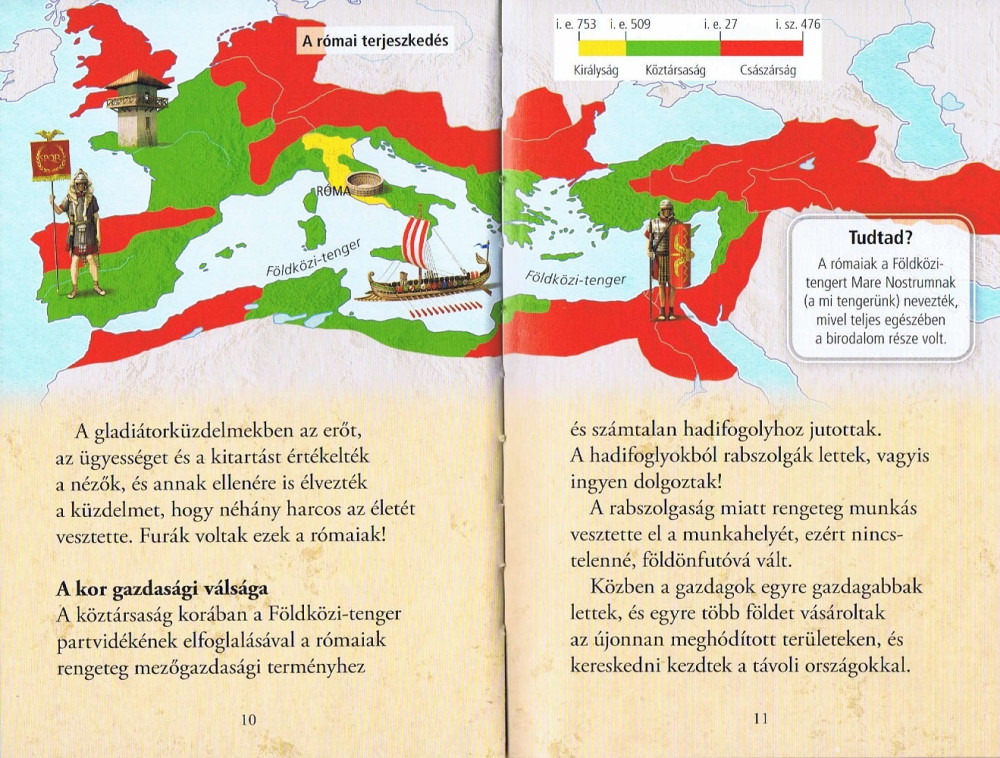 A római terjeszkedés

SPQR

RÓMA

Földközi-tenger

A gladiátorküzdelmekben az erőt, az ügyességet és a kitartást értékelték a nézők, és annak ellenére is élvezték a küzdelmet, hogy néhány harcos az életét vesztette. Furák voltak ezek a rómaiak!

A kor gazdasági válsága
A köztársaság korában a Földközi-tenger partvidékének elfoglalásával a rómaiak rengeteg mezőgazdasági terményhez

10

i. e. 753 i. e. 509 i. e. 27 i. sz. 476
Királyság Köztársaság Császárság

Földközi-tenger

Tudtad?
A rómaiak a Földközi-tengert Mare Nostrumnak (a mi tengerünk) nevezték, mivel teljes egészében a birodalom része volt.

és számtalan hadifogolyhoz jutottak. A hadifoglyokból rabszolgák lettek, vagyis ingyen dolgoztak!

A rabszolgaság miatt rengeteg munkás vesztette el a munkahelyét, ezért nincstelenné, földönfutóvá vált.

Közben a gazdagok egyre gazdagabbak lettek, és egyre több földet vásároltak az újonnan meghódított területeken, és kereskedni kezdtek a távoli országokkal.

11